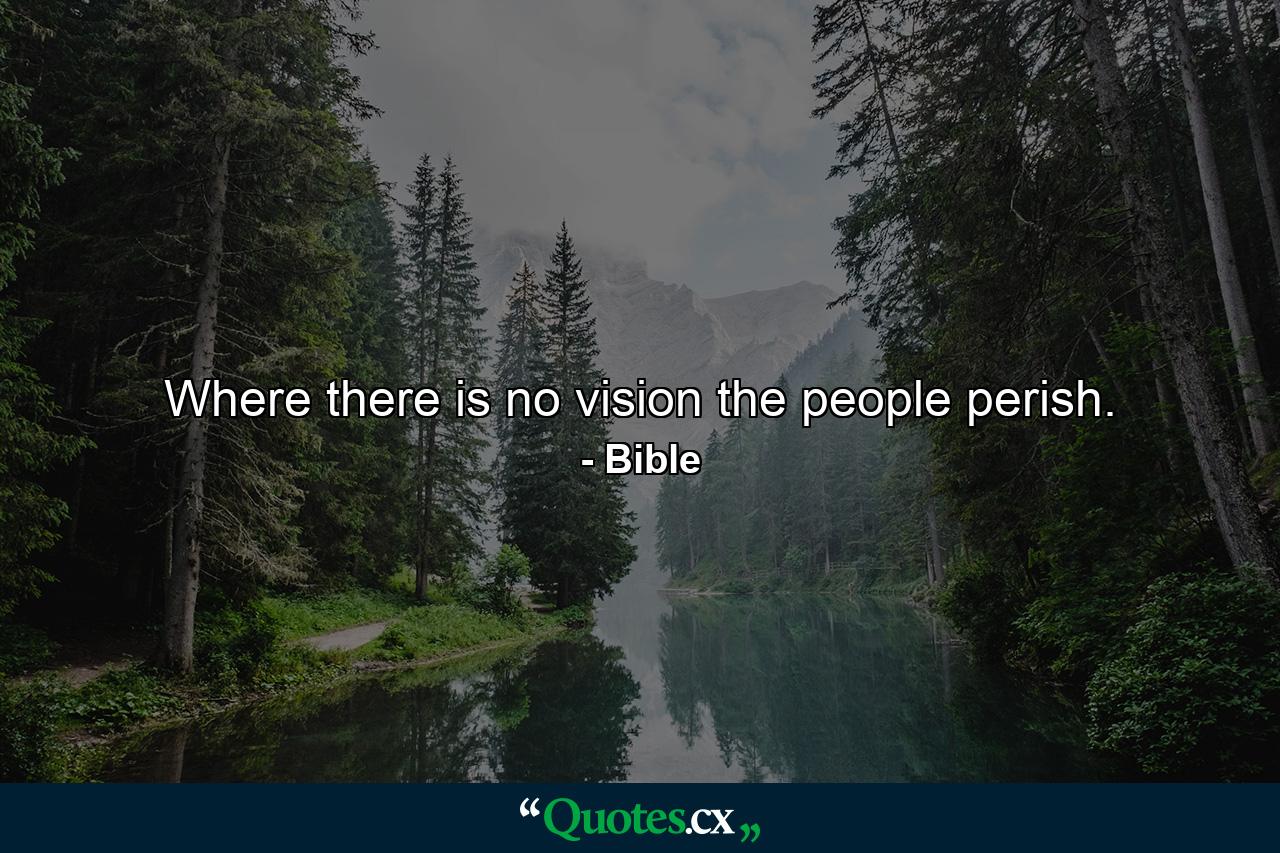 Where there is no vision the people perish.
- Bible

“Quotes.cx„